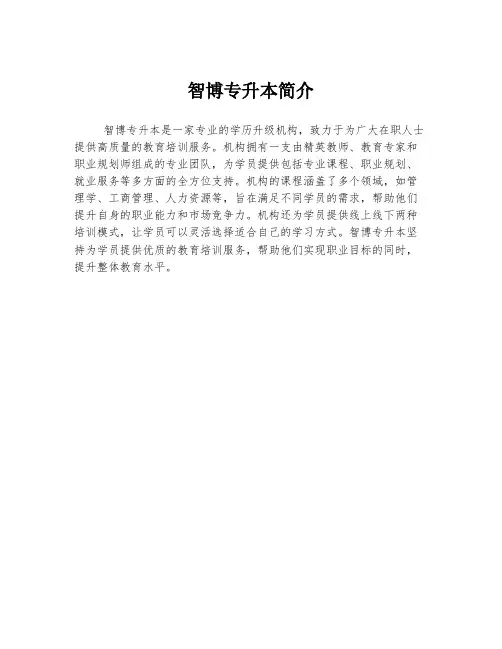 智博专升本简介

智博专升本是一家专业的学历升级机构，致力于为广大在职人士提供高质量的教育培训服务。机构拥有一支由精英教师、教育专家和职业规划师组成的专业团队，为学员提供包括专业课程、职业规划、就业服务等多方面的全方位支持。机构的课程涵盖了多个领域，如管理学、工商管理、人力资源等，旨在满足不同学员的需求，帮助他们提升自身的职业能力和市场竞争力。机构还为学员提供线上线下两种培训模式，让学员可以灵活选择适合自己的学习方式。智博专升本坚持为学员提供优质的教育培训服务，帮助他们实现职业目标的同时，提升整体教育水平。